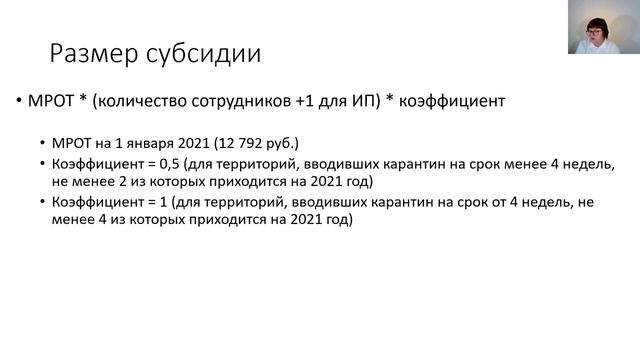 Размер субсидии

• МРОТ * (количество сотрудников +1 для ИП) * коэффициент

• МРОТ на 1 января 2021 (12 792 руб.)
• Коэффициент = 0,5 (для территорий, вводивших карантин на срок менее 4 недель, не менее 2 из которых приходится на 2021 год)
• Коэффициент = 1 (для территорий, вводивших карантин на срок от 4 недель, не менее 4 из которых приходится на 2021 год)